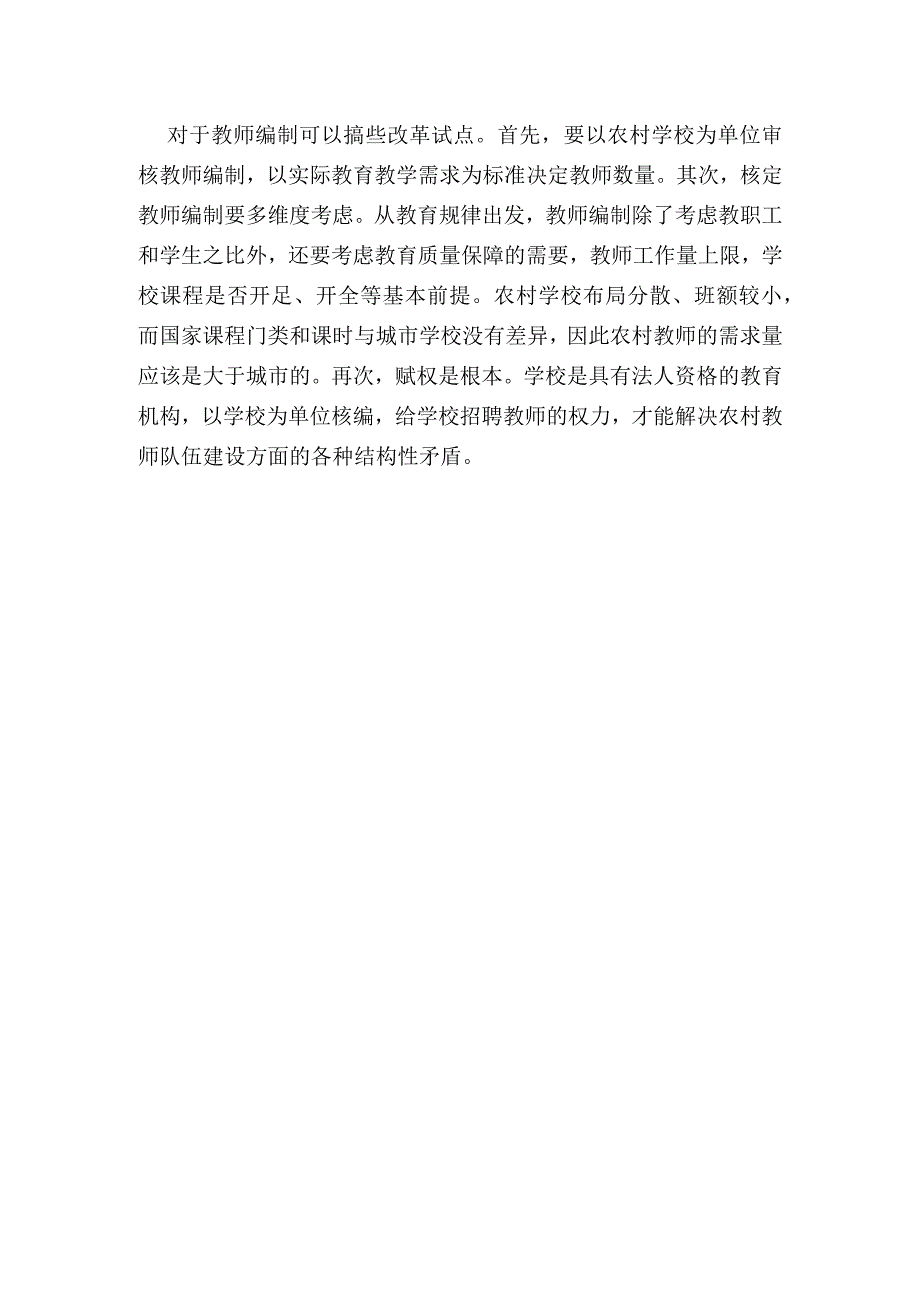 对于教师编制可以搞些改革试点。首先，要以农村学校为单位审核教师编制，以实际教育教学需求为标准决定教师数量。其次，核定教师编制要多维度考虑。从教育规律出发，教师编制除了考虑教职工和学生之比外，还要考虑教育质量保障的需要，教师工作量上限，学校课程是否开足、开全等基本前提。农村学校布局分散、班额较小，而国家课程门类和课时与城市学校没有差异，因此农村教师的需求量应该是大于城市的。再次，赋权是根本。学校是具有法人资格的教育机构，以学校为单位核编，给学校招聘教师的权力，才能解决农村教师队伍建设方面的各种结构性矛盾。